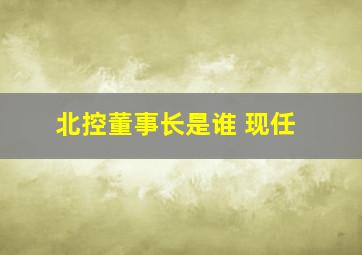 北控董事长是谁 现任